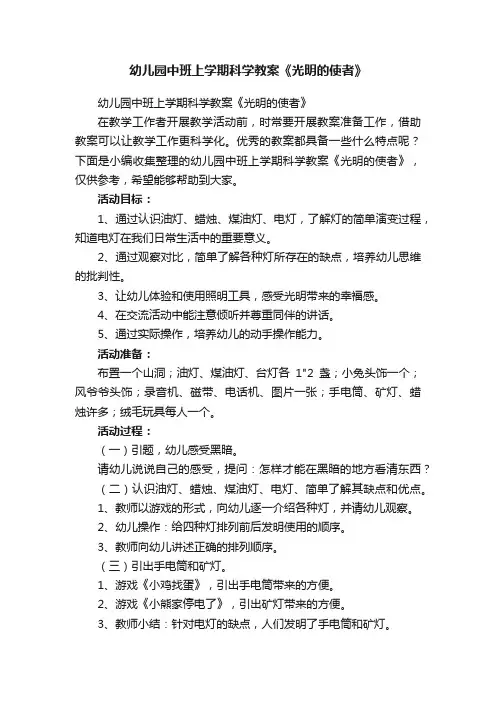 幼儿园中班上学期科学教案《光明的使者》

幼儿园中班上学期科学教案《光明的使者》

在教学工作者开展教学活动前，时常要开展教案准备工作，借助教案可以让教学工作更科学化。优秀的教案都具备一些什么特点呢？下面是小编收集整理的幼儿园中班上学期科学教案《光明的使者》，仅供参考，希望能够帮助到大家。

活动目标：

1、通过认识油灯、蜡烛、煤油灯、电灯，了解灯的简单演变过程，知道电灯在我们日常生活中的重要意义。

2、通过观察对比，简单了解各种灯所存在的缺点，培养幼儿思维的批判性。

3、让幼儿体验和使用照明工具，感受光明带来的幸福感。

4、在交流活动中能注意倾听并尊重同伴的讲话。

5、通过实际操作，培养幼儿的动手操作能力。

活动准备：

布置一个山洞；油灯、煤油灯、台灯各 1"2 盏；小兔头饰一个；风爷爷头饰；录音机、磁带、电话机、图片一张；手电筒、矿灯、蜡烛许多；绒毛玩具每人一个。

活动过程：

（一）引题，幼儿感受黑暗。

请幼儿说说自己的感受，提问：怎样才能在黑暗的地方看清东西？

（二）认识油灯、蜡烛、煤油灯、电灯、简单了解其缺点和优点。

1、教师以游戏的形式，向幼儿逐一介绍各种灯，并请幼儿观察。

2、幼儿操作：给四种灯排列前后发明使用的顺序。

3、教师向幼儿讲述正确的排列顺序。

（三）引出手电筒和矿灯。

1、游戏《小鸡找蛋》，引出手电筒带来的方便。

2、游戏《小熊家停电了》，引出矿灯带来的方便。

3、教师小结：针对电灯的缺点，人们发明了手电筒和矿灯。